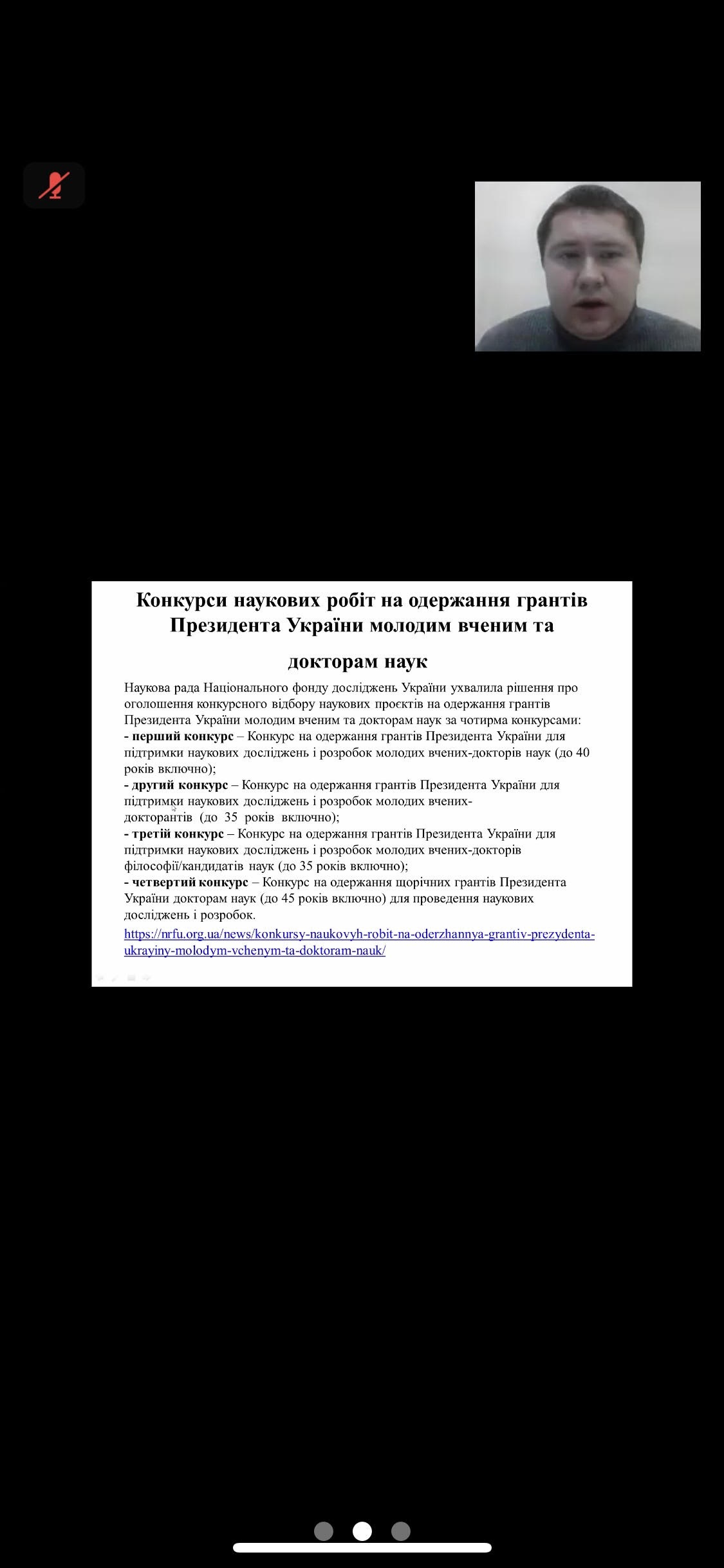 Конкурси наукових робіт на одержання грантів Президента України молодим вченим та докторам наук

Наукова рада Національного фонду досліджень України ухвалила рішення про оголошення конкурсного відбору наукових проєктів на одержання грантів Президента України молодим вченим та докторам наук за чотирма конкурсами:
- перший конкурс – Конкурс на одержання грантів Президента України для підтримки наукових досліджень і розробок молодих вчених-докторів наук (до 40 років включно);
- другий конкурс – Конкурс на одержання грантів Президента України для підтримки наукових досліджень і розробок молодих вчених-докторантів (до 35 років включно);
- третій конкурс – Конкурс на одержання грантів Президента України для підтримки наукових досліджень і розробок молодих вчених-докторів філософії/кандидатів наук (до 35 років включно);
- четвертий конкурс – Конкурс на одержання щорічних грантів Президента України докторам наук (до 45 років включно) для проведення наукових досліджень і розробок.
https://nrfu.org.ua/news/konkursy-naukovyh-robit-na-oderzhannya-grantiv-prezydenta-ukrayiny-molodym-vchenym-ta-doktoram-nauk/